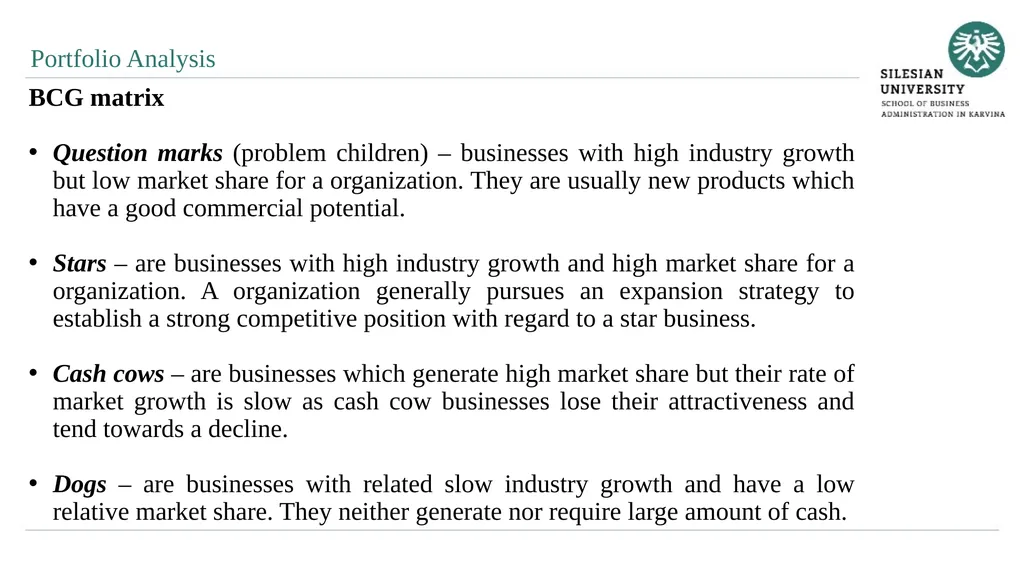 Portfolio Analysis

SILESIAN UNIVERSITY
SCHOOL OF BUSINESS ADMINISTRATION IN KARVINA

BCG matrix

• Question marks (problem children) – businesses with high industry growth but low market share for a organization. They are usually new products which have a good commercial potential.

• Stars – are businesses with high industry growth and high market share for a organization. A organization generally pursues an expansion strategy to establish a strong competitive position with regard to a star business.

• Cash cows – are businesses which generate high market share but their rate of market growth is slow as cash cow businesses lose their attractiveness and tend towards a decline.

• Dogs – are businesses with related slow industry growth and have a low relative market share. They neither generate nor require large amount of cash.